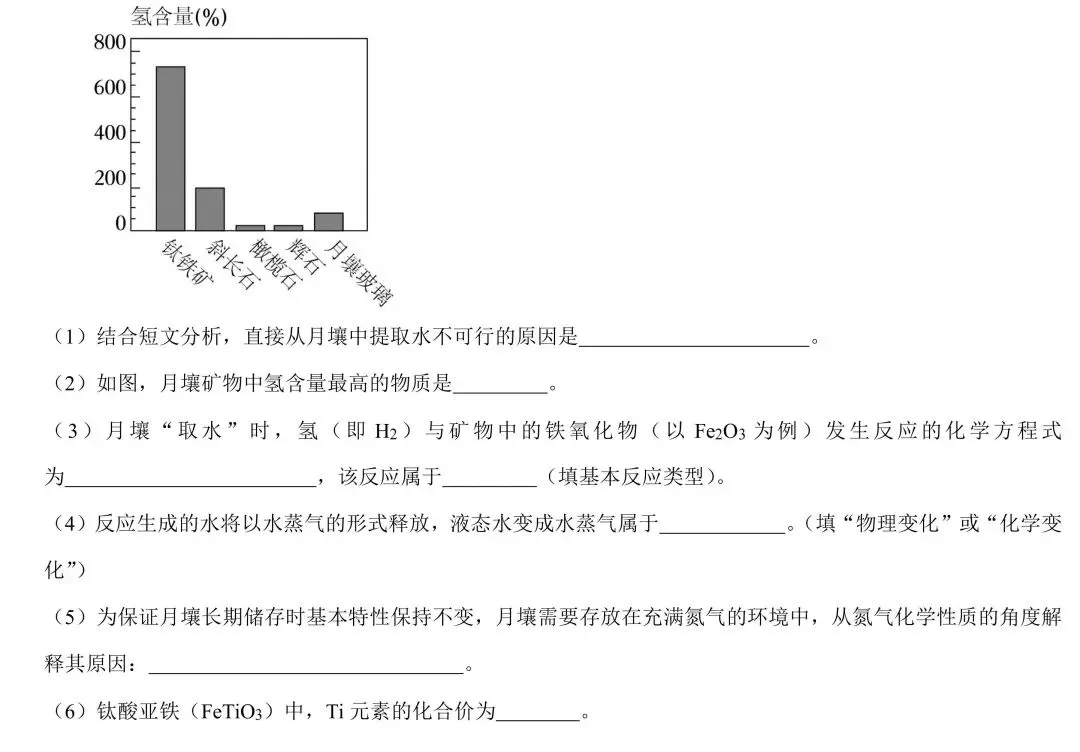 氢含量(%)

800
600
400
200
0

钛铁矿
斜长石
橄榄石
辉石
月壤玻璃

（1）结合短文分析，直接从月壤中提取水不可行的原因是______________________。

（2）如图，月壤矿物中氢含量最高的物质是_________。

（3）月壤“取水”时，氢（即 $H_2$）与矿物中的铁氧化物（以 $Fe_2O_3$ 为例）发生反应的化学方程式为________________________，该反应属于_________（填基本反应类型）。

（4）反应生成的水将以水蒸气的形式释放，液态水变成水蒸气属于____________。（填“物理变化”或“化学变化”）

（5）为保证月壤长期储存时基本特性保持不变，月壤需要存放在充满氮气的环境中，从氮气化学性质的角度解释其原因：______________________________。

（6）钛酸亚铁（$FeTiO_3$）中，Ti 元素的化合价为________。